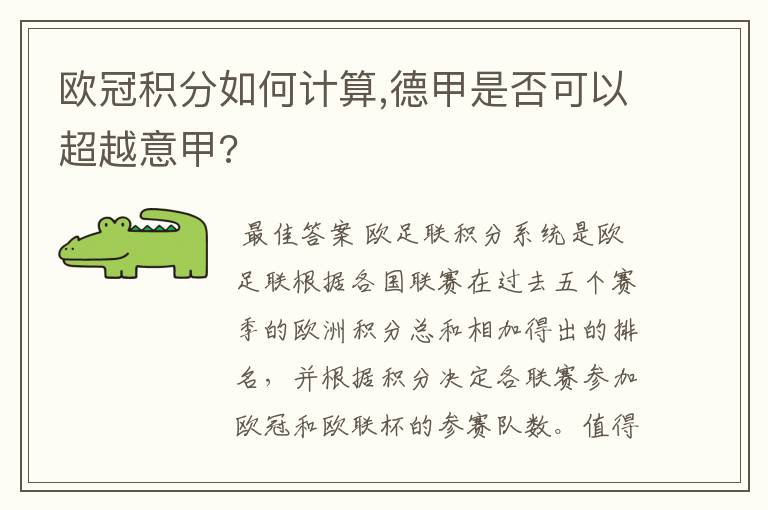 欧冠积分如何计算,德甲是否可以超越意甲?

最佳答案 欧足联积分系统是欧足联根据各国联赛在过去五个赛季的欧洲积分总和相加得出的排名，并根据积分决定各联赛参加欧冠和欧联杯的参赛队数。值得